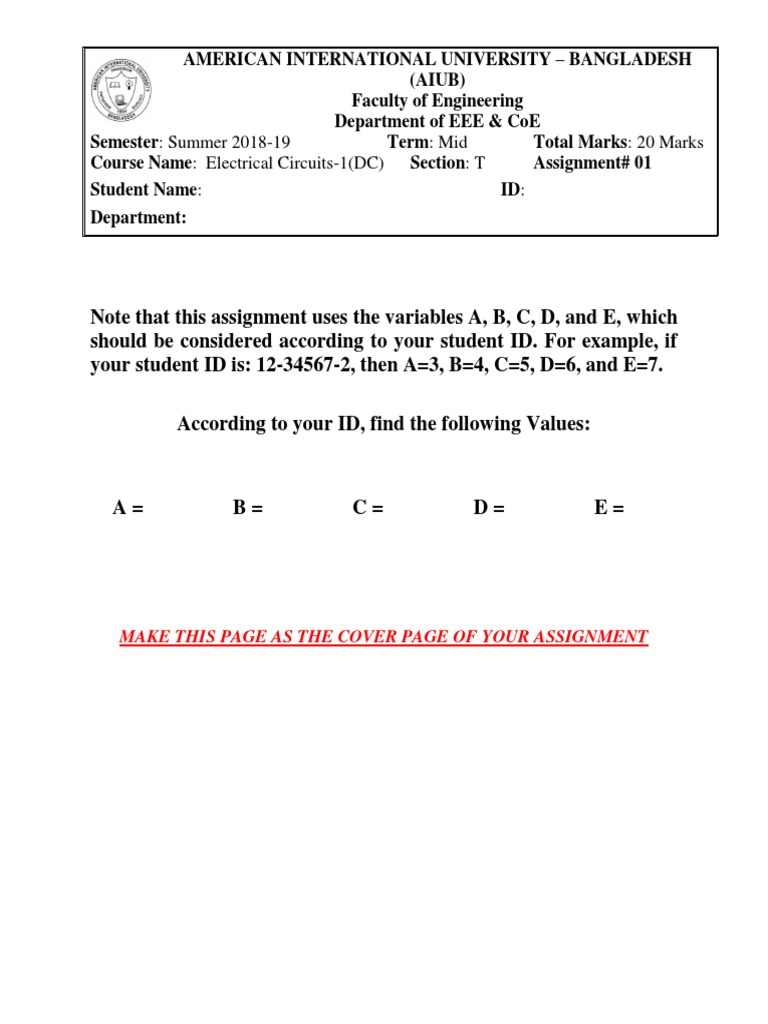 AMERICAN INTERNATIONAL UNIVERSITY – BANGLADESH
(AIUB)
Faculty of Engineering
Department of EEE & CoE

Semester: Summer 2018-19 Term: Mid Total Marks: 20 Marks
Course Name: Electrical Circuits-1(DC) Section: T Assignment# 01
Student Name: ID:
Department:

Note that this assignment uses the variables A, B, C, D, and E, which should be considered according to your student ID. For example, if your student ID is: 12-34567-2, then A=3, B=4, C=5, D=6, and E=7.

According to your ID, find the following Values:

A = B = C = D = E =

MAKE THIS PAGE AS THE COVER PAGE OF YOUR ASSIGNMENT